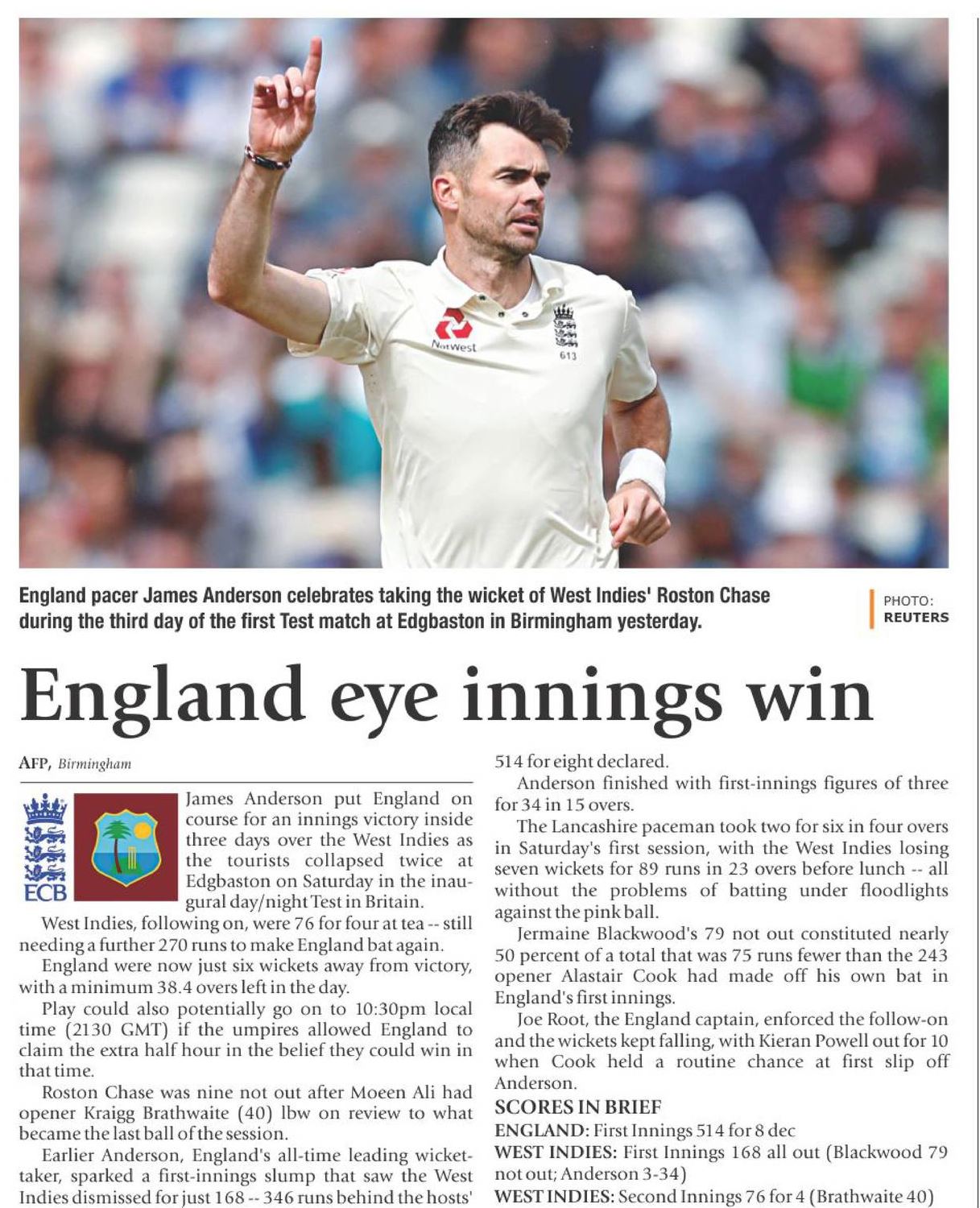 England pacer James Anderson celebrates taking the wicket of West Indies' Roston Chase during the third day of the first Test match at Edgbaston in Birmingham yesterday.

PHOTO:
REUTERS

England eye innings win

AFP, Birmingham

ECB

James Anderson put England on course for an innings victory inside three days over the West Indies as the tourists collapsed twice at Edgbaston on Saturday in the inaugural day/night Test in Britain.

West Indies, following on, were 76 for four at tea -- still needing a further 270 runs to make England bat again.

England were now just six wickets away from victory, with a minimum 38.4 overs left in the day.

Play could also potentially go on to 10:30pm local time (2130 GMT) if the umpires allowed England to claim the extra half hour in the belief they could win in that time.

Roston Chase was nine not out after Moeen Ali had opener Kraigg Brathwaite (40) lbw on review to what became the last ball of the session.

Earlier Anderson, England's all-time leading wicket-taker, sparked a first-innings slump that saw the West Indies dismissed for just 168 -- 346 runs behind the hosts' 514 for eight declared.

Anderson finished with first-innings figures of three for 34 in 15 overs.

The Lancashire paceman took two for six in four overs in Saturday's first session, with the West Indies losing seven wickets for 89 runs in 23 overs before lunch -- all without the problems of batting under floodlights against the pink ball.

Jermaine Blackwood's 79 not out constituted nearly 50 percent of a total that was 75 runs fewer than the 243 opener Alastair Cook had made off his own bat in England's first innings.

Joe Root, the England captain, enforced the follow-on and the wickets kept falling, with Kieran Powell out for 10 when Cook held a routine chance at first slip off Anderson.

SCORES IN BRIEF
ENGLAND: First Innings 514 for 8 dec
WEST INDIES: First Innings 168 all out (Blackwood 79 not out; Anderson 3-34)
WEST INDIES: Second Innings 76 for 4 (Brathwaite 40)